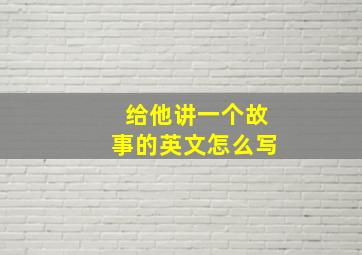 给他讲一个故事的英文怎么写